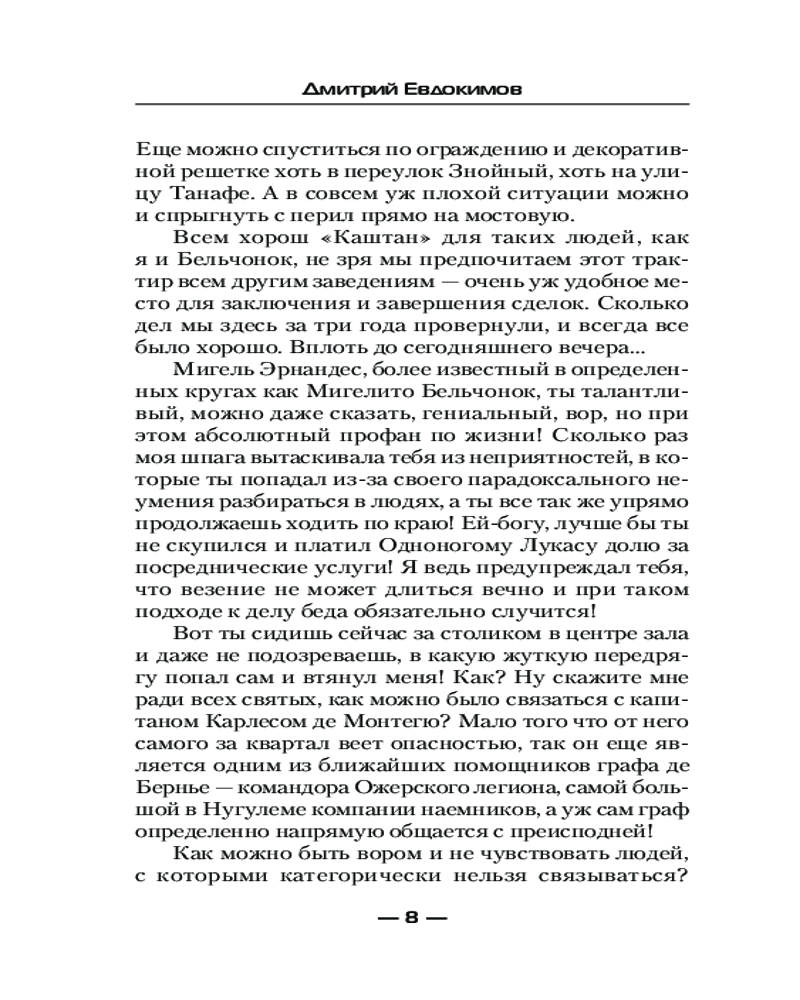 Дмитрий Евдокимов

Еще можно спуститься по ограждению и декоративной решетке хоть в переулок Знойный, хоть на улицу Танафе. А в совсем уж плохой ситуации можно и спрыгнуть с перил прямо на мостовую.

Всем хорош «Каштан» для таких людей, как я и Бельчонок, не зря мы предпочитаем этот трактир всем другим заведениям — очень уж удобное место для заключения и завершения сделок. Сколько дел мы здесь за три года провернули, и всегда все было хорошо. Вплоть до сегодняшнего вечера...

Мигель Эрнандес, более известный в определенных кругах как Мигелито Бельчонок, ты талантливый, можно даже сказать, гениальный, вор, но при этом абсолютный профан по жизни! Сколько раз моя шпага вытаскивала тебя из неприятностей, в которые ты попадал из-за своего парадоксального неумения разбираться в людях, а ты все так же упрямо продолжаешь ходить по краю! Ей-богу, лучше бы ты не скупился и платил Одноногому Лукасу долю за посреднические услуги! Я ведь предупреждал тебя, что везение не может длиться вечно и при таком подходе к делу беда обязательно случится!

Вот ты сидишь сейчас за столиком в центре зала и даже не подозреваешь, в какую жуткую передрягу попал сам и втянул меня! Как? Ну скажите мне ради всех святых, как можно было связаться с капитаном Карлесом де Монтегю? Мало того что от него самого за квартал веет опасностью, так он еще является одним из ближайших помощников графа де Бернье — командора Ожерского легиона, самой большой в Нугулеме компании наемников, а уж сам граф определенно напрямую общается с преисподней!

Как можно быть вором и не чувствовать людей, с которыми категорически нельзя связываться?

— 8 —